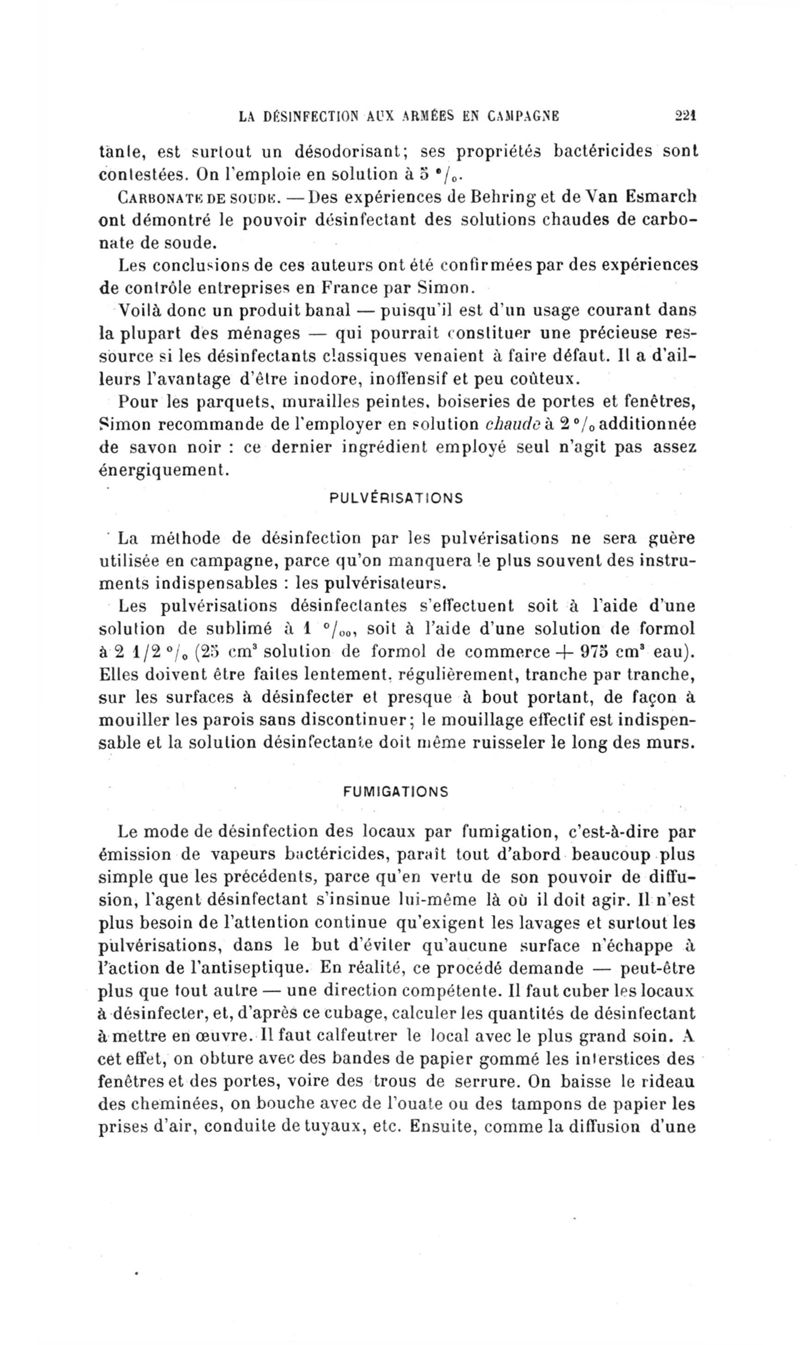 LA DÉSINFECTION AUX ARMÉES EN CAMPAGNE 221

tante, est surtout un désodorisant; ses propriétés bactéricides sont contestées. On l'emploie en solution à 5 °/₀.

CARBONATE DE SOUDE. — Des expériences de Behring et de Van Esmarch ont démontré le pouvoir désinfectant des solutions chaudes de carbonate de soude.

Les conclusions de ces auteurs ont été confirmées par des expériences de contrôle entreprises en France par Simon.

Voilà donc un produit banal — puisqu'il est d'un usage courant dans la plupart des ménages — qui pourrait constituer une précieuse ressource si les désinfectants classiques venaient à faire défaut. Il a d'ailleurs l'avantage d'être inodore, inoffensif et peu coûteux.

Pour les parquets, murailles peintes, boiseries de portes et fenêtres, Simon recommande de l'employer en solution chaude à 2 °/₀ additionnée de savon noir : ce dernier ingrédient employé seul n'agit pas assez énergiquement.

PULVÉRISATIONS

La méthode de désinfection par les pulvérisations ne sera guère utilisée en campagne, parce qu'on manquera le plus souvent des instruments indispensables : les pulvérisateurs.

Les pulvérisations désinfectantes s'effectuent soit à l'aide d'une solution de sublimé à 1 °/₀₀, soit à l'aide d'une solution de formol à 2 1/2 °/₀ (25 cm³ solution de formol de commerce + 975 cm³ eau). Elles doivent être faites lentement, régulièrement, tranche par tranche, sur les surfaces à désinfecter et presque à bout portant, de façon à mouiller les parois sans discontinuer; le mouillage effectif est indispensable et la solution désinfectante doit même ruisseler le long des murs.

FUMIGATIONS

Le mode de désinfection des locaux par fumigation, c'est-à-dire par émission de vapeurs bactéricides, paraît tout d'abord beaucoup plus simple que les précédents, parce qu'en vertu de son pouvoir de diffusion, l'agent désinfectant s'insinue lui-même là où il doit agir. Il n'est plus besoin de l'attention continue qu'exigent les lavages et surtout les pulvérisations, dans le but d'éviter qu'aucune surface n'échappe à l'action de l'antiseptique. En réalité, ce procédé demande — peut-être plus que tout autre — une direction compétente. Il faut cuber les locaux à désinfecter, et, d'après ce cubage, calculer les quantités de désinfectant à mettre en œuvre. Il faut calfeutrer le local avec le plus grand soin. A cet effet, on obture avec des bandes de papier gommé les interstices des fenêtres et des portes, voire des trous de serrure. On baisse le rideau des cheminées, on bouche avec de l'ouate ou des tampons de papier les prises d'air, conduite de tuyaux, etc. Ensuite, comme la diffusion d'une